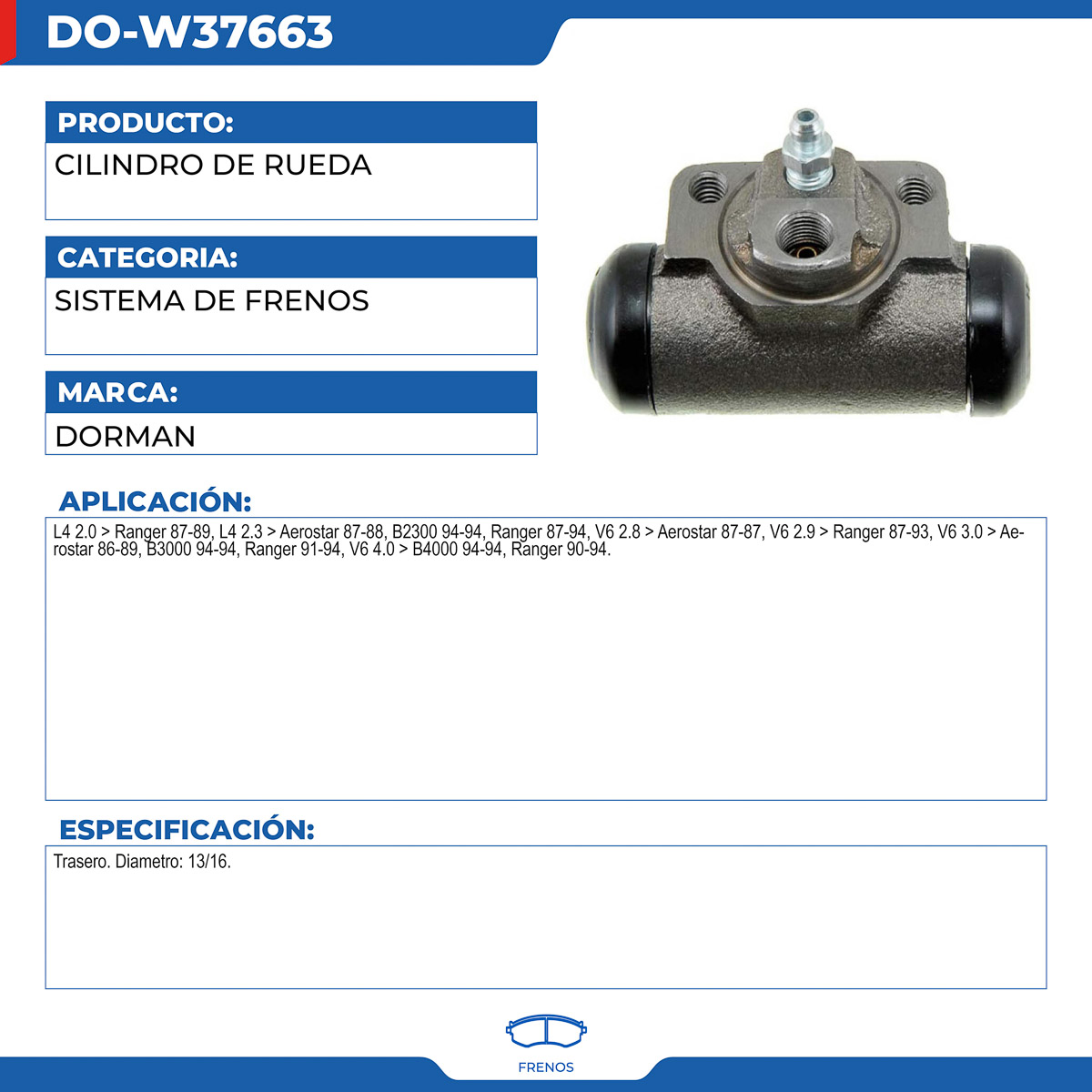 DO-W37663

PRODUCTO:
CILINDRO DE RUEDA

CATEGORIA:
SISTEMA DE FRENOS

MARCA:
DORMAN

APLICACIÓN:
L4 2.0 > Ranger 87-89, L4 2.3 > Aerostar 87-88, B2300 94-94, Ranger 87-94, V6 2.8 > Aerostar 87-87, V6 2.9 > Ranger 87-93, V6 3.0 > Aerostar 86-89, B3000 94-94, Ranger 91-94, V6 4.0 > B4000 94-94, Ranger 90-94.

ESPECIFICACIÓN:
Trasero. Diametro: 13/16.

FRENOS